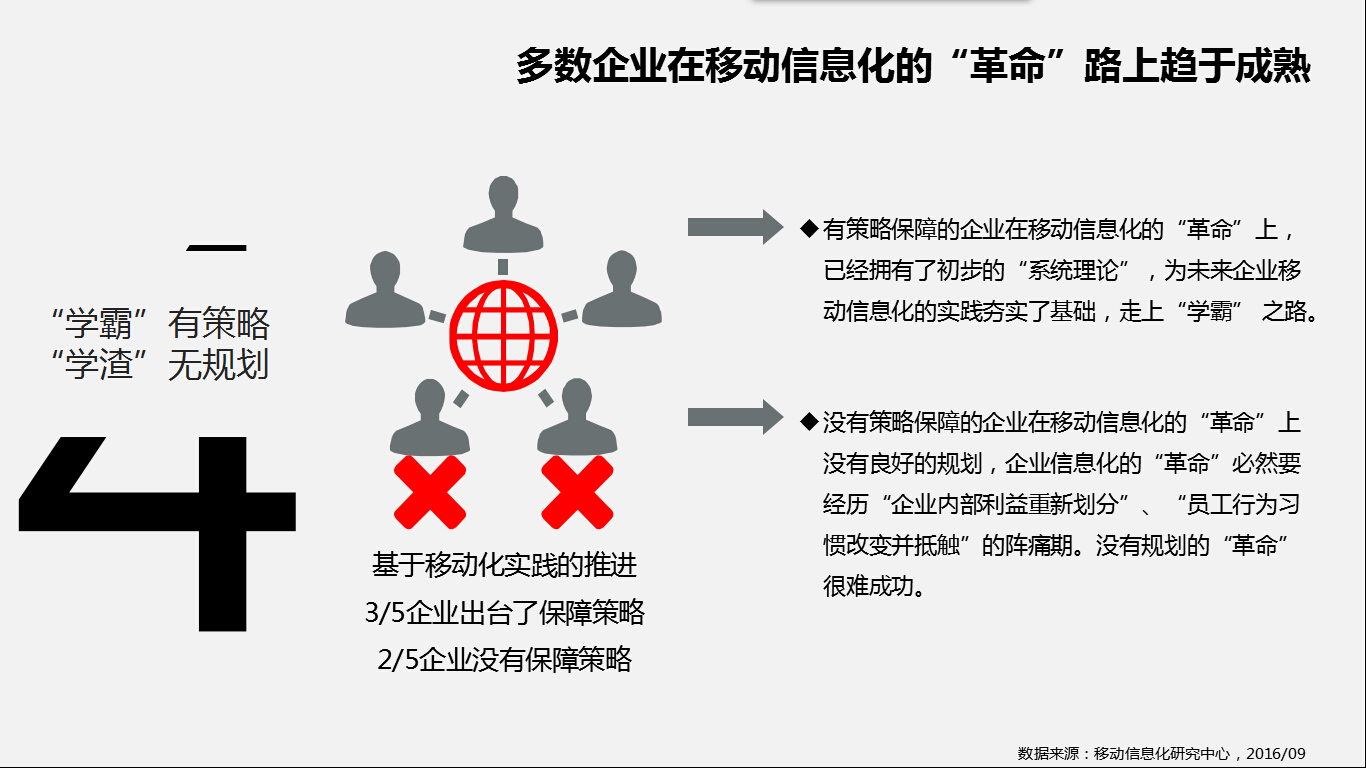 多数企业在移动信息化的“革命”路上趋于成熟

“学霸”有策略
“学渣”无规划

4

基于移动化实践的推进
3/5企业出台了保障策略
2/5企业没有保障策略

◆有策略保障的企业在移动信息化的“革命”上，已经拥有了初步的“系统理论”，为未来企业移动信息化的实践夯实了基础，走上“学霸” 之路。

◆没有策略保障的企业在移动信息化的“革命”上没有良好的规划，企业信息化的“革命”必然要经历“企业内部利益重新划分”、“员工行为习惯改变并抵触”的阵痛期。没有规划的“革命”很难成功。

数据来源：移动信息化研究中心，2016/09